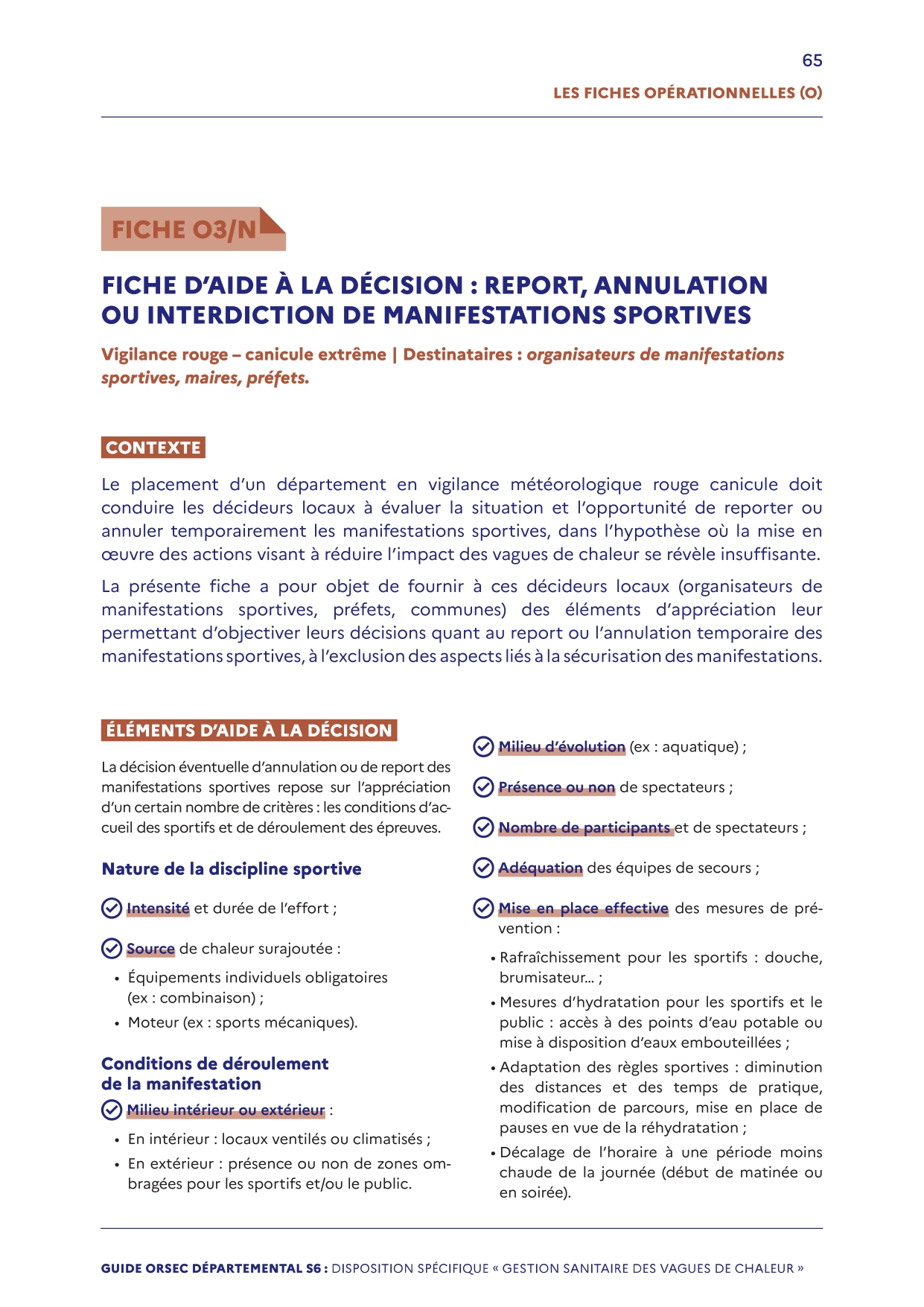 65

LES FICHES OPÉRATIONNELLES (O)

FICHE O3/N

FICHE D'AIDE À LA DÉCISION : REPORT, ANNULATION OU INTERDICTION DE MANIFESTATIONS SPORTIVES

Vigilance rouge – canicule extrême | Destinataires : organisateurs de manifestations sportives, maires, préfets.

CONTEXTE

Le placement d'un département en vigilance météorologique rouge canicule doit conduire les décideurs locaux à évaluer la situation et l'opportunité de reporter ou annuler temporairement les manifestations sportives, dans l'hypothèse où la mise en œuvre des actions visant à réduire l'impact des vagues de chaleur se révèle insuffisante.

La présente fiche a pour objet de fournir à ces décideurs locaux (organisateurs de manifestations sportives, préfets, communes) des éléments d'appréciation leur permettant d'objectiver leurs décisions quant au report ou l'annulation temporaire des manifestations sportives, à l'exclusion des aspects liés à la sécurisation des manifestations.

ÉLÉMENTS D'AIDE À LA DÉCISION

La décision éventuelle d'annulation ou de report des manifestations sportives repose sur l'appréciation d'un certain nombre de critères : les conditions d'accueil des sportifs et de déroulement des épreuves.

Nature de la discipline sportive

Intensité et durée de l'effort ;

Source de chaleur surajoutée :
• Équipements individuels obligatoires (ex : combinaison) ;
• Moteur (ex : sports mécaniques).

Conditions de déroulement de la manifestation

Milieu intérieur ou extérieur :
• En intérieur : locaux ventilés ou climatisés ;
• En extérieur : présence ou non de zones ombragées pour les sportifs et/ou le public.

Milieu d'évolution (ex : aquatique) ;

Présence ou non de spectateurs ;

Nombre de participants et de spectateurs ;

Adéquation des équipes de secours ;

Mise en place effective des mesures de prévention :
• Rafraîchissement pour les sportifs : douche, brumisateur... ;
• Mesures d'hydratation pour les sportifs et le public : accès à des points d'eau potable ou mise à disposition d'eaux embouteillées ;
• Adaptation des règles sportives : diminution des distances et des temps de pratique, modification de parcours, mise en place de pauses en vue de la réhydratation ;
• Décalage de l'horaire à une période moins chaude de la journée (début de matinée ou en soirée).

GUIDE ORSEC DÉPARTEMENTAL S6 : DISPOSITION SPÉCIFIQUE « GESTION SANITAIRE DES VAGUES DE CHALEUR »